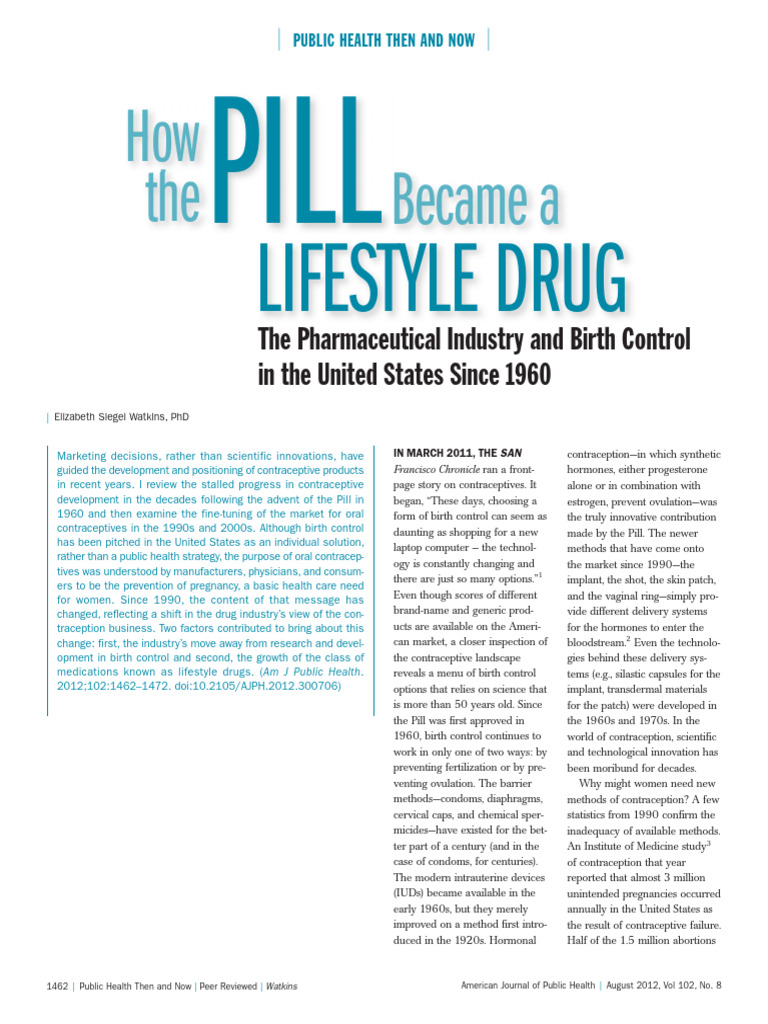 PUBLIC HEALTH THEN AND NOW

How the PILL Became a LIFESTYLE DRUG

The Pharmaceutical Industry and Birth Control in the United States Since 1960

Elizabeth Siegel Watkins, PhD

Marketing decisions, rather than scientific innovations, have guided the development and positioning of contraceptive products in recent years. I review the stalled progress in contraceptive development in the decades following the advent of the Pill in 1960 and then examine the fine-tuning of the market for oral contraceptives in the 1990s and 2000s. Although birth control has been pitched in the United States as an individual solution, rather than a public health strategy, the purpose of oral contraceptives was understood by manufacturers, physicians, and consumers to be the prevention of pregnancy, a basic health care need for women. Since 1990, the content of that message has changed, reflecting a shift in the drug industry's view of the contraception business. Two factors contributed to bring about this change: first, the industry's move away from research and development in birth control and second, the growth of the class of medications known as lifestyle drugs. (Am J Public Health. 2012;102:1462–1472. doi:10.2105/AJPH.2012.300706)

IN MARCH 2011, THE SAN Francisco Chronicle ran a front-page story on contraceptives. It began, "These days, choosing a form of birth control can seem as daunting as shopping for a new laptop computer – the technology is constantly changing and there are just so many options."$^1$ Even though scores of different brand-name and generic products are available on the American market, a closer inspection of the contraceptive landscape reveals a menu of birth control options that relies on science that is more than 50 years old. Since the Pill was first approved in 1960, birth control continues to work in only one of two ways: by preventing fertilization or by preventing ovulation. The barrier methods—condoms, diaphragms, cervical caps, and chemical spermicides—have existed for the better part of a century (and in the case of condoms, for centuries). The modern intrauterine devices (IUDs) became available in the early 1960s, but they merely improved on a method first introduced in the 1920s. Hormonal contraception—in which synthetic hormones, either progesterone alone or in combination with estrogen, prevent ovulation—was the truly innovative contribution made by the Pill. The newer methods that have come onto the market since 1990—the implant, the shot, the skin patch, and the vaginal ring—simply provide different delivery systems for the hormones to enter the bloodstream.$^2$ Even the technologies behind these delivery systems (e.g., silastic capsules for the implant, transdermal materials for the patch) were developed in the 1960s and 1970s. In the world of contraception, scientific and technological innovation has been moribund for decades.

Why might women need new methods of contraception? A few statistics from 1990 confirm the inadequacy of available methods. An Institute of Medicine study$^3$ of contraception that year reported that almost 3 million unintended pregnancies occurred annually in the United States as the result of contraceptive failure. Half of the 1.5 million abortions

1462 | Public Health Then and Now | Peer Reviewed | Watkins

American Journal of Public Health | August 2012, Vol 102, No. 8